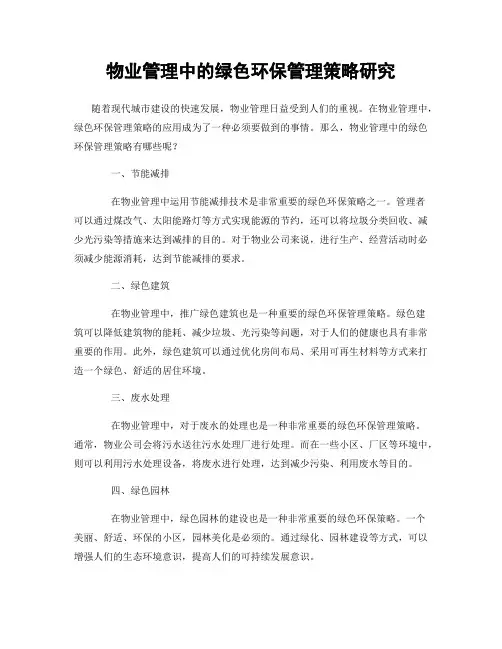 物业管理中的绿色环保管理策略研究

随着现代城市建设的快速发展，物业管理日益受到人们的重视。在物业管理中，绿色环保管理策略的应用成为了一种必须要做到的事情。那么，物业管理中的绿色环保管理策略有哪些呢？

一、节能减排

在物业管理中运用节能减排技术是非常重要的绿色环保策略之一。管理者可以通过煤改气、太阳能路灯等方式实现能源的节约，还可以将垃圾分类回收、减少光污染等措施来达到减排的目的。对于物业公司来说，进行生产、经营活动时必须减少能源消耗，达到节能减排的要求。

二、绿色建筑

在物业管理中，推广绿色建筑也是一种重要的绿色环保管理策略。绿色建筑可以降低建筑物的能耗、减少垃圾、光污染等问题，对于人们的健康也具有非常重要的作用。此外，绿色建筑可以通过优化房间布局、采用可再生材料等方式来打造一个绿色、舒适的居住环境。

三、废水处理

在物业管理中，对于废水的处理也是一种非常重要的绿色环保管理策略。通常，物业公司会将污水送往污水处理厂进行处理。而在一些小区、厂区等环境中，则可以利用污水处理设备，将废水进行处理，达到减少污染、利用废水等目的。

四、绿色园林

在物业管理中，绿色园林的建设也是一种非常重要的绿色环保策略。一个美丽、舒适、环保的小区，园林美化是必须的。通过绿化、园林建设等方式，可以增强人们的生态环境意识，提高人们的可持续发展意识。